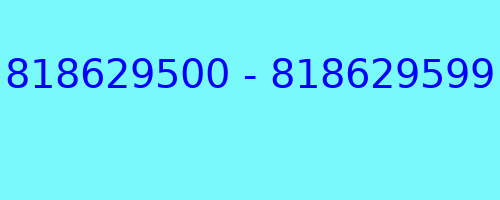 818629500 - 818629599